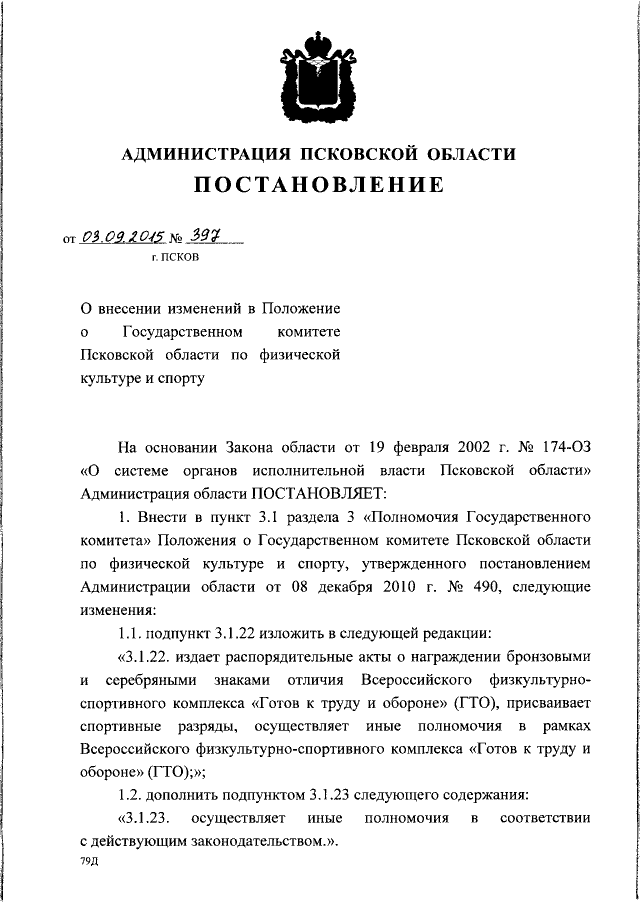 АДМИНИСТРАЦИЯ ПСКОВСКОЙ ОБЛАСТИ
ПОСТАНОВЛЕНИЕ

от 03.09.2015 № 397
г. ПСКОВ

О внесении изменений в Положение о Государственном комитете Псковской области по физической культуре и спорту

На основании Закона области от 19 февраля 2002 г. № 174-ОЗ «О системе органов исполнительной власти Псковской области» Администрация области ПОСТАНОВЛЯЕТ:

1. Внести в пункт 3.1 раздела 3 «Полномочия Государственного комитета» Положения о Государственном комитете Псковской области по физической культуре и спорту, утвержденного постановлением Администрации области от 08 декабря 2010 г. № 490, следующие изменения:

1.1. подпункт 3.1.22 изложить в следующей редакции:

«3.1.22. издает распорядительные акты о награждении бронзовыми и серебряными знаками отличия Всероссийского физкультурно-спортивного комплекса «Готов к труду и обороне» (ГТО), присваивает спортивные разряды, осуществляет иные полномочия в рамках Всероссийского физкультурно-спортивного комплекса «Готов к труду и обороне» (ГТО);»;

1.2. дополнить подпунктом 3.1.23 следующего содержания:

«3.1.23. осуществляет иные полномочия в соответствии с действующим законодательством.».

79Д